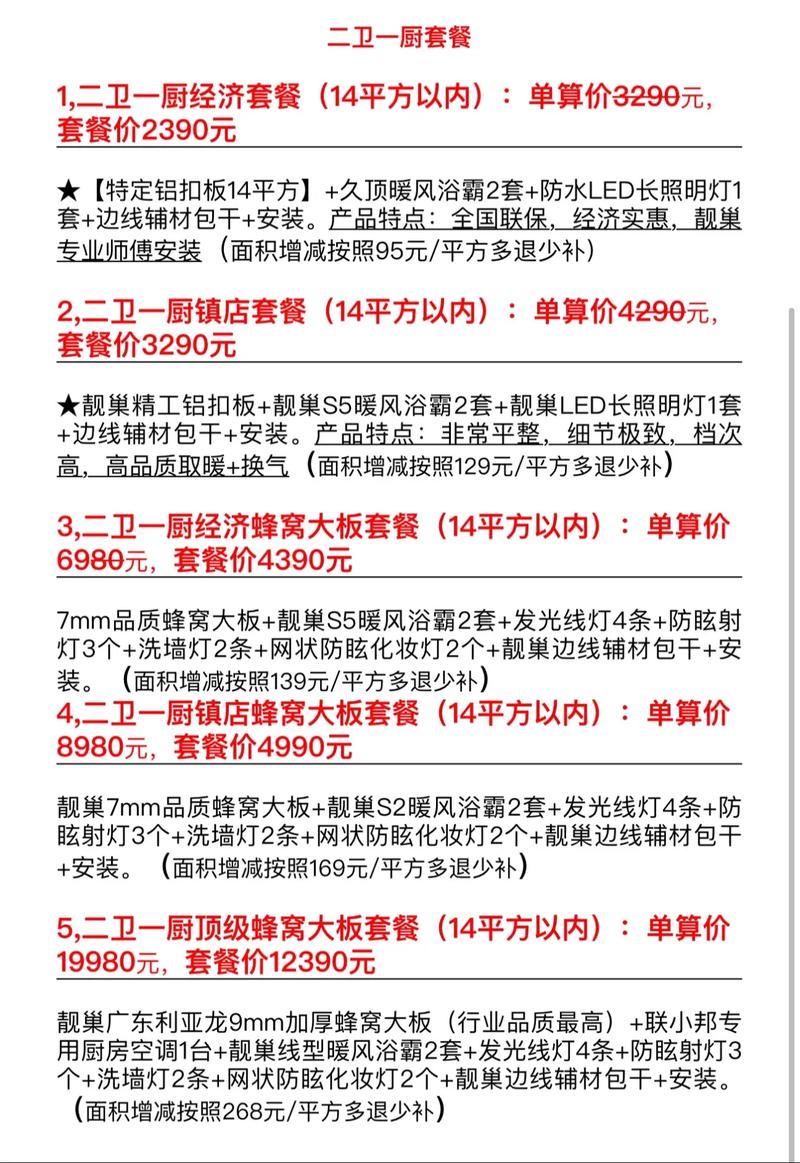 二卫一厨套餐

1,二卫一厨经济套餐（14平方以内）：单算价3290元，套餐价2390元

★【特定铝扣板14平方】+久顶暖风浴霸2套+防水LED长照明灯1套+边线辅材包干+安装。产品特点：全国联保，经济实惠，靓巢专业师傅安装（面积增减按照95元/平方多退少补）

2,二卫一厨镇店套餐（14平方以内）：单算价4290元，套餐价3290元

★靓巢精工铝扣板+靓巢S5暖风浴霸2套+靓巢LED长照明灯1套+边线辅材包干+安装。产品特点：非常平整，细节极致，档次高，高品质取暖+换气（面积增减按照129元/平方多退少补）

3,二卫一厨经济蜂窝大板套餐（14平方以内）：单算价6980元，套餐价4390元

7mm品质蜂窝大板+靓巢S5暖风浴霸2套+发光线灯4条+防眩射灯3个+洗墙灯2条+网状防眩化妆灯2个+靓巢边线辅材包干+安装。（面积增减按照139元/平方多退少补）

4,二卫一厨镇店蜂窝大板套餐（14平方以内）：单算价8980元，套餐价4990元

靓巢7mm品质蜂窝大板+靓巢S2暖风浴霸2套+发光线灯4条+防眩射灯3个+洗墙灯2条+网状防眩化妆灯2个+靓巢边线辅材包干+安装。（面积增减按照169元/平方多退少补）

5,二卫一厨顶级蜂窝大板套餐（14平方以内）：单算价19980元，套餐价12390元

靓巢广东利亚龙9mm加厚蜂窝大板（行业品质最高）+联小邦专用厨房空调1台+靓巢线型暖风浴霸2套+发光线灯4条+防眩射灯3个+洗墙灯2条+网状防眩化妆灯2个+靓巢边线辅材包干+安装。（面积增减按照268元/平方多退少补）